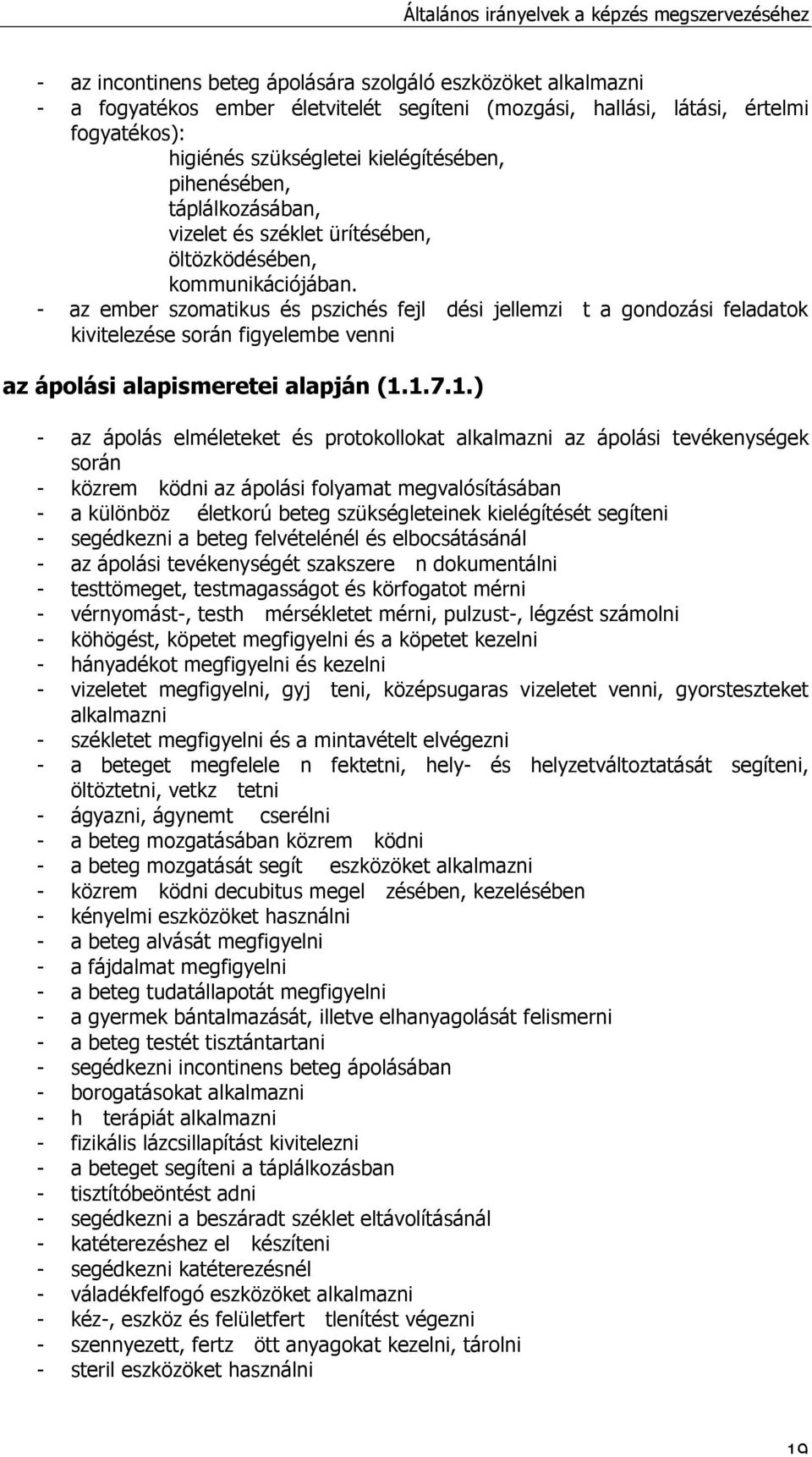 Általános irányelvek a képzés megszervezéséhez

- az incontinens beteg ápolására szolgáló eszközöket alkalmazni
- a fogyatékos ember életvitelét segíteni (mozgási, hallási, látási, értelmi fogyatékos):
higiénés szükségletei kielégítésében,
pihenésében,
táplálkozásában,
vizelet és széklet ürítésében,
öltözködésében,
kommunikációjában.
- az ember szomatikus és pszichés fejl dési jellemzi t a gondozási feladatok kivitelezése során figyelembe venni

az ápolási alapismeretei alapján (1.1.7.1.)

- az ápolás elméleteket és protokollokat alkalmazni az ápolási tevékenységek során
- közrem ködni az ápolási folyamat megvalósításában
- a különböz életkorú beteg szükségleteinek kielégítését segíteni
- segédkezni a beteg felvételénél és elbocsátásánál
- az ápolási tevékenységét szakszere n dokumentálni
- testtömeget, testmagasságot és körfogatot mérni
- vérnyomást-, testh mérsékletet mérni, pulzust-, légzést számolni
- köhögést, köpetet megfigyelni és a köpetet kezelni
- hányadékot megfigyelni és kezelni
- vizeletet megfigyelni, gyj teni, középsugaras vizeletet venni, gyorsteszteket alkalmazni
- székletet megfigyelni és a mintavételt elvégezni
- a beteget megfelele n fektetni, hely- és helyzetváltoztatását segíteni, öltöztetni, vetkz tetni
- ágyazni, ágynemt cserélni
- a beteg mozgatásában közrem ködni
- a beteg mozgatását segít eszközöket alkalmazni
- közrem ködni decubitus megel zésében, kezelésében
- kényelmi eszközöket használni
- a beteg alvását megfigyelni
- a fájdalmat megfigyelni
- a beteg tudatállapotát megfigyelni
- a gyermek bántalmazását, illetve elhanyagolását felismerni
- a beteg testét tisztántartani
- segédkezni incontinens beteg ápolásában
- borogatásokat alkalmazni
- h terápiát alkalmazni
- fizikális lázcsillapítást kivitelezni
- a beteget segíteni a táplálkozásban
- tisztítóbeöntést adni
- segédkezni a beszáradt széklet eltávolításánál
- katéterezéshez el készíteni
- segédkezni katéterezésnél
- váladékfelfogó eszközöket alkalmazni
- kéz-, eszköz és felületfert tlenítést végezni
- szennyezett, fertz ött anyagokat kezelni, tárolni
- steril eszközöket használni

19